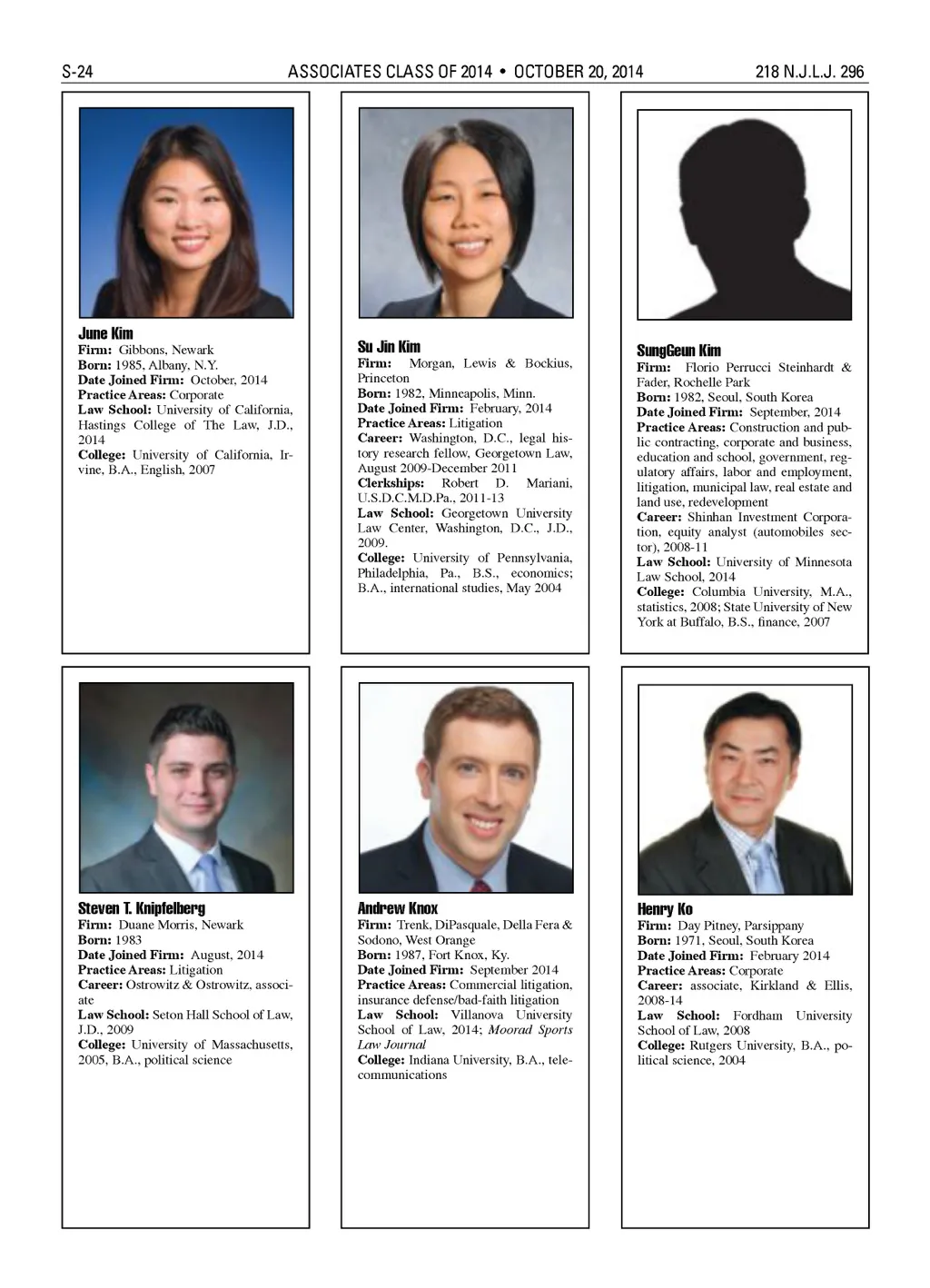 S-24 ASSOCIATES CLASS OF 2014 • OCTOBER 20, 2014 218 N.J.L.J. 296

June Kim
Firm: Gibbons, Newark
Born: 1985, Albany, N.Y.
Date Joined Firm: October, 2014
Practice Areas: Corporate
Law School: University of California, Hastings College of The Law, J.D., 2014
College: University of California, Irvine, B.A., English, 2007

Su Jin Kim
Firm: Morgan, Lewis & Bockius, Princeton
Born: 1982, Minneapolis, Minn.
Date Joined Firm: February, 2014
Practice Areas: Litigation
Career: Washington, D.C., legal history research fellow, Georgetown Law, August 2009-December 2011
Clerkships: Robert D. Mariani, U.S.D.C.M.D.Pa., 2011-13
Law School: Georgetown University Law Center, Washington, D.C., J.D., 2009.
College: University of Pennsylvania, Philadelphia, Pa., B.S., economics; B.A., international studies, May 2004

SungGeun Kim
Firm: Florio Perrucci Steinhardt & Fader, Rochelle Park
Born: 1982, Seoul, South Korea
Date Joined Firm: September, 2014
Practice Areas: Construction and public contracting, corporate and business, education and school, government, regulatory affairs, labor and employment, litigation, municipal law, real estate and land use, redevelopment
Career: Shinhan Investment Corporation, equity analyst (automobiles sector), 2008-11
Law School: University of Minnesota Law School, 2014
College: Columbia University, M.A., statistics, 2008; State University of New York at Buffalo, B.S., finance, 2007

Steven T. Knipfelberg
Firm: Duane Morris, Newark
Born: 1983
Date Joined Firm: August, 2014
Practice Areas: Litigation
Career: Ostrowitz & Ostrowitz, associate
Law School: Seton Hall School of Law, J.D., 2009
College: University of Massachusetts, 2005, B.A., political science

Andrew Knox
Firm: Trenk, DiPasquale, Della Fera & Sodono, West Orange
Born: 1987, Fort Knox, Ky.
Date Joined Firm: September 2014
Practice Areas: Commercial litigation, insurance defense/bad-faith litigation
Law School: Villanova University School of Law, 2014; Moorad Sports Law Journal
College: Indiana University, B.A., telecommunications

Henry Ko
Firm: Day Pitney, Parsippany
Born: 1971, Seoul, South Korea
Date Joined Firm: February 2014
Practice Areas: Corporate
Career: associate, Kirkland & Ellis, 2008-14
Law School: Fordham University School of Law, 2008
College: Rutgers University, B.A., political science, 2004